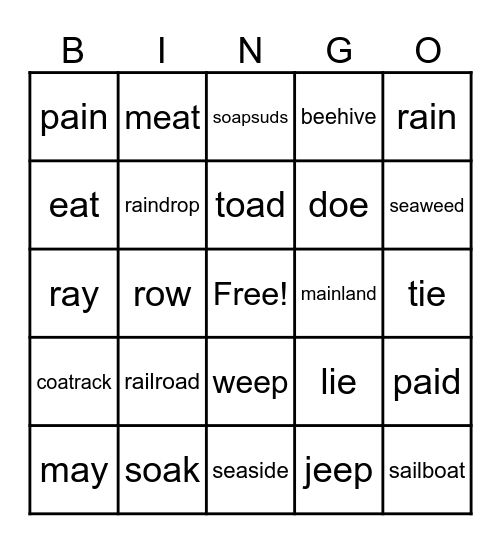 | B | I | N | G | O |
|---|---|---|---|---|
| pain | meat | soapsuds | beehive | rain |
| eat | raindrop | toad | doe | seaweed |
| ray | row | Free! | mainland | tie |
| coatrack | railroad | weep | lie | paid |
| may | soak | seaside | jeep | sailboat |